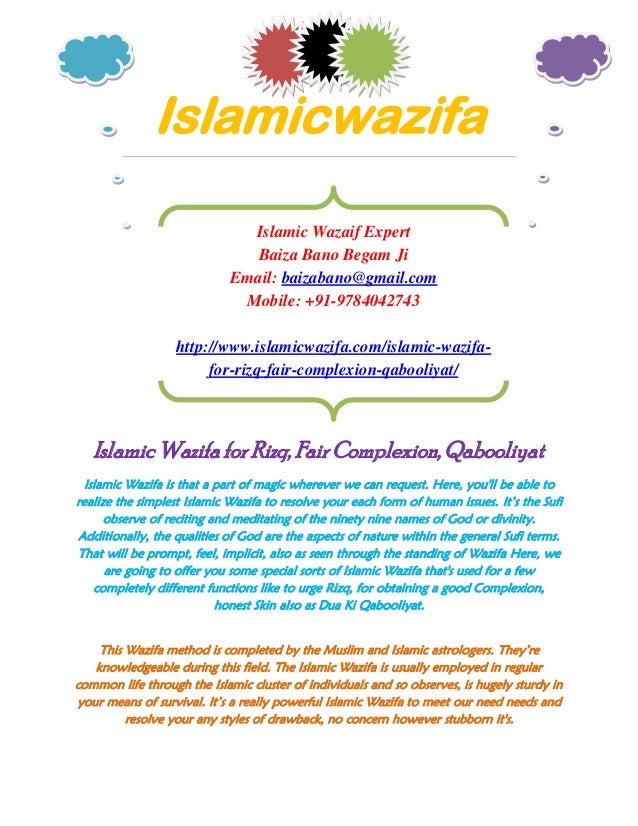 Islamicwazifa

Islamic Wazaif Expert
Baiza Bano Begam Ji
Email: baizabano@gmail.com
Mobile: +91-9784042743

http://www.islamicwazifa.com/islamic-wazifa-for-rizq-fair-complexion-qabooliyat/

Islamic Wazifa for Rizq, Fair Complexion, Qabooliyat

Islamic Wazifa is that a part of magic wherever we can request. Here, you'll be able to realize the simplest Islamic Wazifa to resolve your each form of human issues. It's the Sufi observe of reciting and meditating of the ninety nine names of God or divinity. Additionally, the qualities of God are the aspects of nature within the general Sufi terms. That will be prompt, feel, implicit, also as seen through the standing of Wazifa Here, we are going to offer you some special sorts of Islamic Wazifa that's used for a few completely different functions like to urge Rizq, for obtaining a good Complexion, honest Skin also as Dua Ki Qabooliyat.

This Wazifa method is completed by the Muslim and Islamic astrologers. They're knowledgeable during this field. The Islamic Wazifa is usually employed in regular common life through the Islamic cluster of individuals and so observes, is hugely sturdy in your means of survival. It's a really powerful Islamic Wazifa to meet our need needs and resolve your any styles of drawback, no concern however stubborn it's.